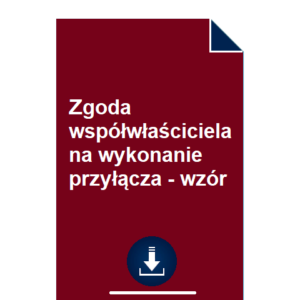 Zgoda współwłaściciela na wykonanie przyłącza - wzór